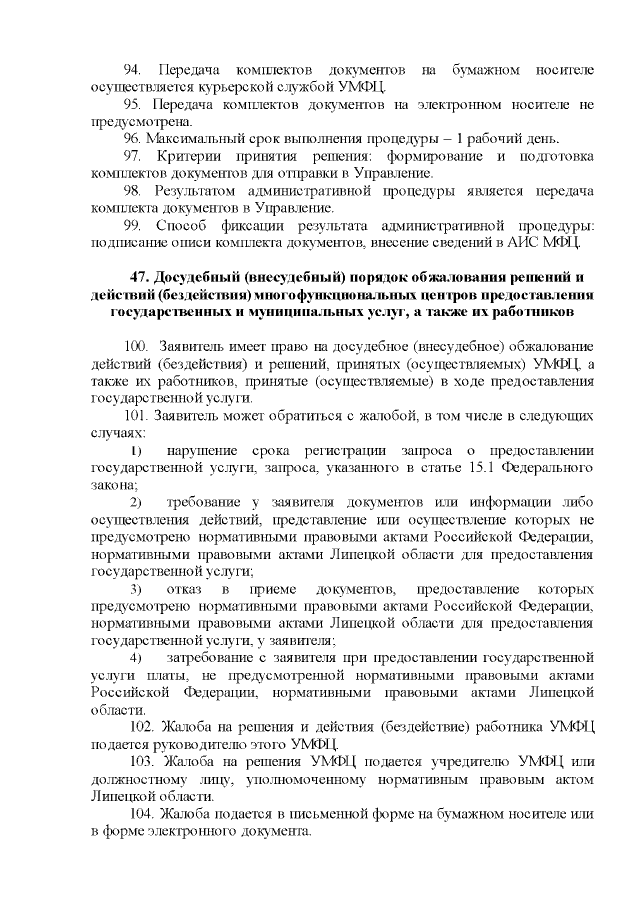 94. Передача комплектов документов на бумажном носителе осуществляется курьерской службой УМФЦ.

95. Передача комплектов документов на электронном носителе не предусмотрена.

96. Максимальный срок выполнения процедуры – 1 рабочий день.

97. Критерии принятия решения: формирование и подготовка комплектов документов для отправки в Управление.

98. Результатом административной процедуры является передача комплекта документов в Управление.

99. Способ фиксации результата административной процедуры: подписание описи комплекта документов, внесение сведений в АИС МФЦ.

47. Досудебный (внесудебный) порядок обжалования решений и действий (бездействия) многофункциональных центров предоставления государственных и муниципальных услуг, а также их работников

100. Заявитель имеет право на досудебное (внесудебное) обжалование действий (бездействия) и решений, принятых (осуществляемых) УМФЦ, а также их работников, принятые (осуществляемые) в ходе предоставления государственной услуги.

101. Заявитель может обратиться с жалобой, в том числе в следующих случаях:

1) нарушение срока регистрации запроса о предоставлении государственной услуги, запроса, указанного в статье 15.1 Федерального закона;

2) требование у заявителя документов или информации либо осуществления действий, представление или осуществление которых не предусмотрено нормативными правовыми актами Российской Федерации, нормативными правовыми актами Липецкой области для предоставления государственной услуги;

3) отказ в приеме документов, предоставление которых предусмотрено нормативными правовыми актами Российской Федерации, нормативными правовыми актами Липецкой области для предоставления государственной услуги, у заявителя;

4) затребование с заявителя при предоставлении государственной услуги платы, не предусмотренной нормативными правовыми актами Российской Федерации, нормативными правовыми актами Липецкой области.

102. Жалоба на решения и действия (бездействие) работника УМФЦ подается руководителю этого УМФЦ.

103. Жалоба на решения УМФЦ подается учредителю УМФЦ или должностному лицу, уполномоченному нормативным правовым актом Липецкой области.

104. Жалоба подается в письменной форме на бумажном носителе или в форме электронного документа.